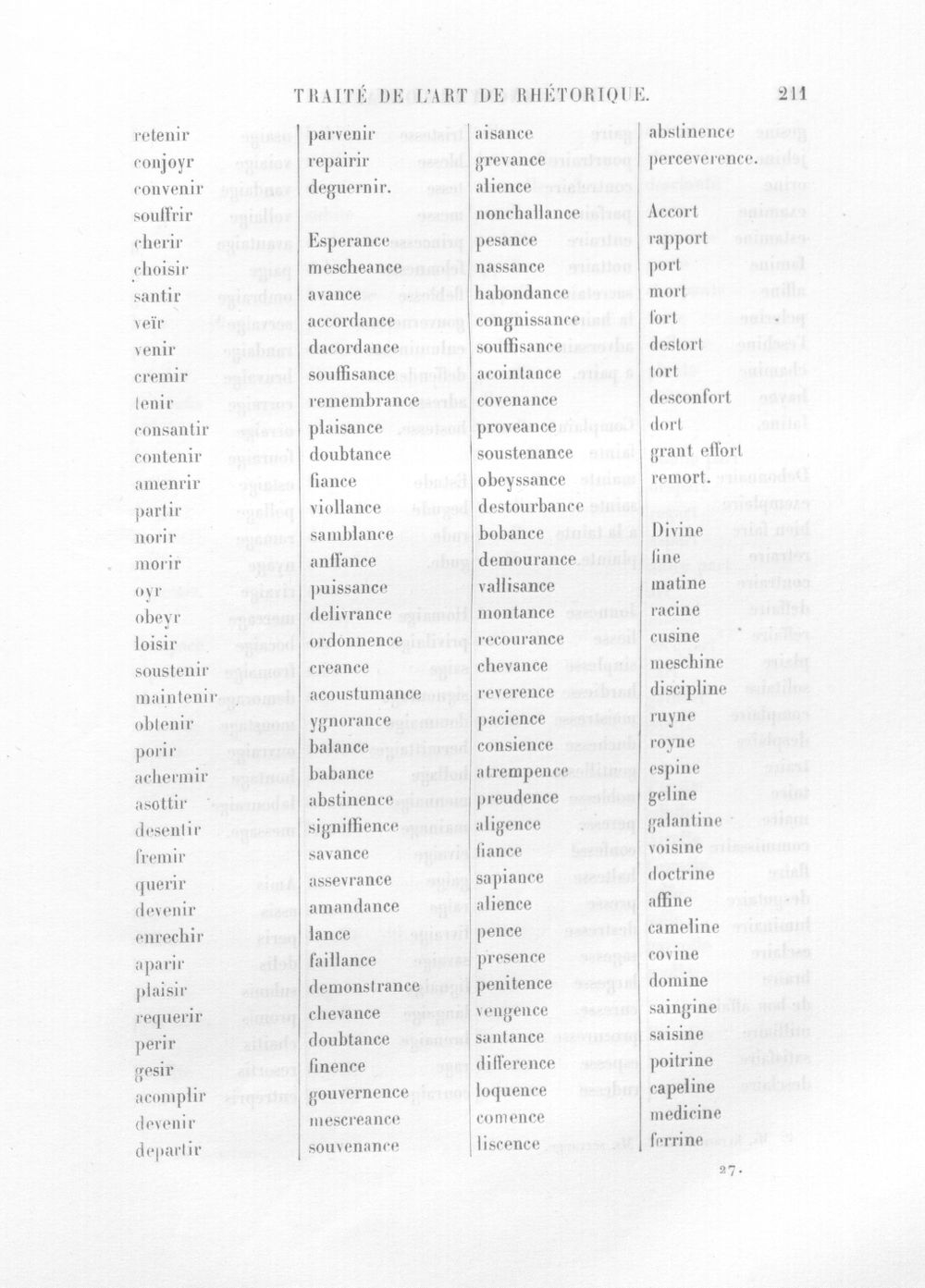 TRAITÉ DE L'ART DE RHÉTORIQUE. 211

retenir
conjoyr
convenir
souffrir
cherir
choisir
santir
veïr
venir
cremir
tenir
consantir
contenir
amenrir
partir
norir
morir
oyr
obeyr
loisir
soustenir
maintenir
obtenir
porir
achermir
asottir
desentir
fremir
querir
devenir
enrechir
aparir
plaisir
requerir
perir
gesir
acomplir
devenir
departir

parvenir
repairir
deguernir.

Esperance
mescheance
avance
accordance
dacordance
souffisance
remembrance
plaisance
doubtance
fiance
viollance
samblance
anffance
puissance
delivrance
ordonnence
creance
acoustumance
ygnorance
balance
babance
abstinence
signiffience
savance
assevrance
amandance
lance
faillance
demonstrance
chevance
doubtance
finence
gouvernence
mescreance
souvenance

aisance
grevance
alience
nonchallance
pesance
nassance
habondance
congnissance
souffisance
acointance
covenance
proveance
soustenance
obeyssance
destourbance
bobance
demourance
vallisance
montance
recourance
chevance
reverence
pacience
consience
atrempence
preudence
aligence
fiance
sapiance
alience
pence
presence
penitence
vengence
santance
difference
loquence
comence
liscence

abstinence
perceverence.

Accort
rapport
port
mort
fort
destort
tort
desconfort
dort
grant effort
remort.

Divine
fine
matine
racine
cusine
meschine
discipline
ruyne
royne
espine
geline
galantine
voisine
doctrine
affine
cameline
covine
domine
saingine
saisine
poitrine
capeline
medicine
ferrine

27.